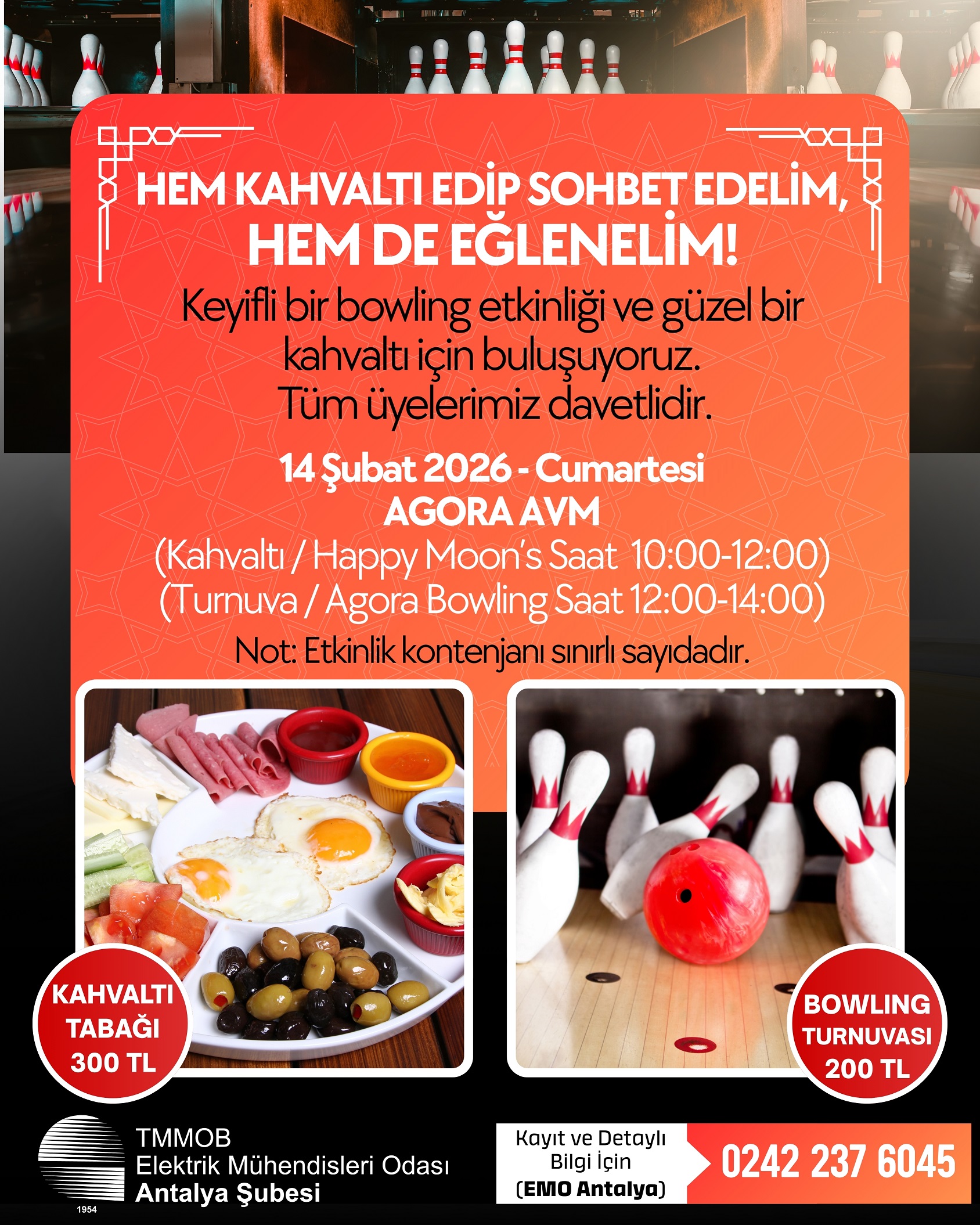 HEM KAHVALTI EDİP SOHBET EDELİM,
HEM DE EĞLENELİM!

Keyifli bir bowling etkinliği ve güzel bir kahvaltı için buluşuyoruz.
Tüm üyelerimiz davetlidir.

14 Şubat 2026 - Cumartesi
AGORA AVM
(Kahvaltı / Happy Moon's Saat 10:00-12:00)
(Turnuva / Agora Bowling Saat 12:00-14:00)

Not: Etkinlik kontenjanı sınırlı sayıdadır.

KAHVALTI TABAĞI 300 TL

BOWLING TURNUVASI 200 TL

1954
TMMOB
Elektrik Mühendisleri Odası
Antalya Şubesi

Kayıt ve Detaylı Bilgi İçin (EMO Antalya)
0242 237 6045